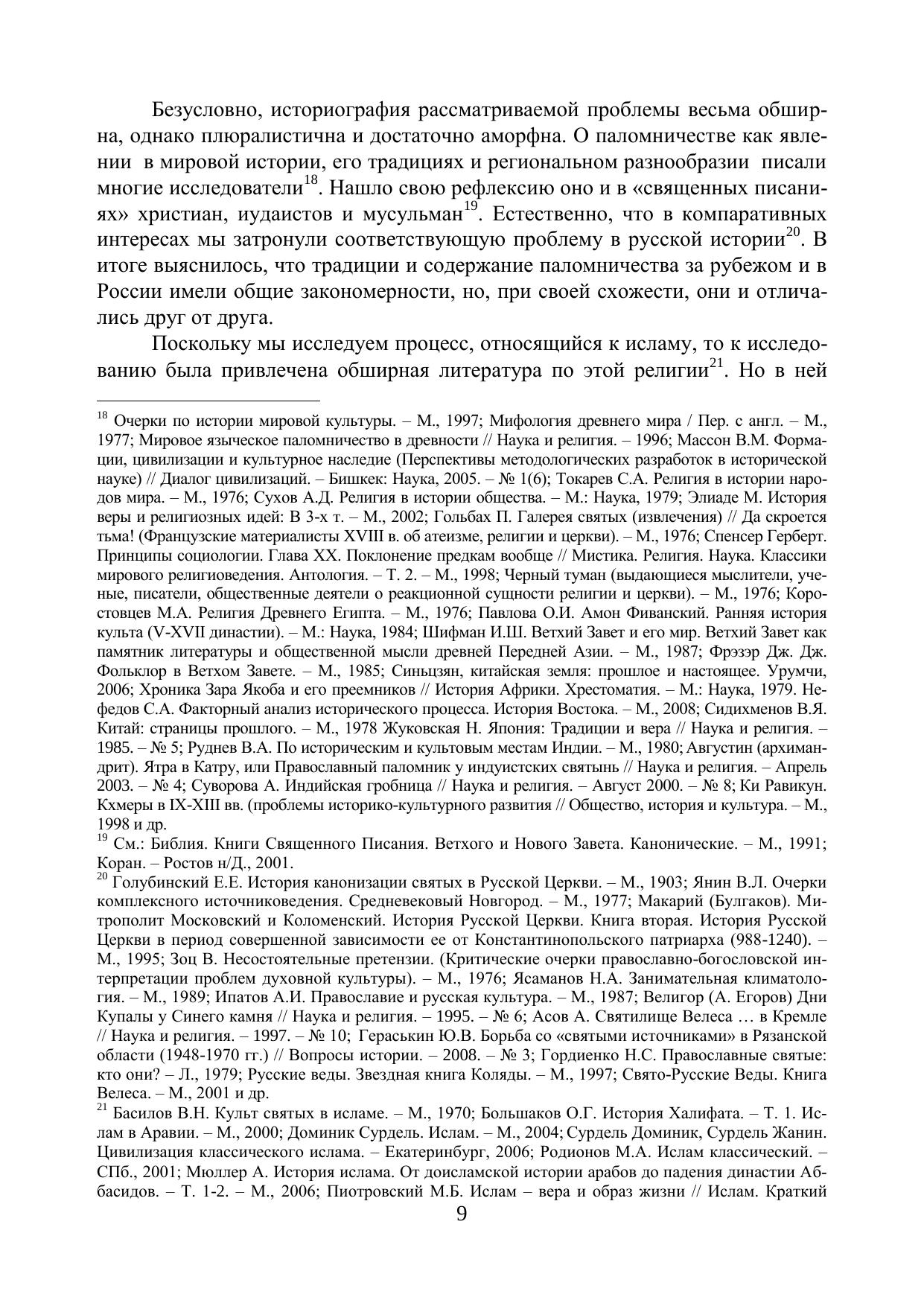 Безусловно, историография рассматриваемой проблемы весьма обширна, однако плюралистична и достаточно аморфна. О паломничестве как явлении в мировой истории, его традициях и региональном разнообразии писали многие исследователи$^{18}$. Нашло свою рефлексию оно и в «священных писаниях» христиан, иудаистов и мусульман$^{19}$. Естественно, что в компаративных интересах мы затронули соответствующую проблему в русской истории$^{20}$. В итоге выяснилось, что традиции и содержание паломничества за рубежом и в России имели общие закономерности, но, при своей схожести, они и отличались друг от друга.

Поскольку мы исследуем процесс, относящийся к исламу, то к исследованию была привлечена обширная литература по этой религии$^{21}$. Но в ней

$^{18}$ Очерки по истории мировой культуры. – М., 1997; Мифология древнего мира / Пер. с англ. – М., 1977; Мировое языческое паломничество в древности // Наука и религия. – 1996; Массон В.М. Формации, цивилизации и культурное наследие (Перспективы методологических разработок в исторической науке) // Диалог цивилизаций. – Бишкек: Наука, 2005. – № 1(6); Токарев С.А. Религия в истории народов мира. – М., 1976; Сухов А.Д. Религия в истории общества. – М.: Наука, 1979; Элиаде М. История веры и религиозных идей: В 3-х т. – М., 2002; Гольбах П. Галерея святых (извлечения) // Да скроется тьма! (Французские материалисты XVIII в. об атеизме, религии и церкви). – М., 1976; Спенсер Герберт. Принципы социологии. Глава XX. Поклонение предкам вообще // Мистика. Религия. Наука. Классики мирового религиоведения. Антология. – Т. 2. – М., 1998; Черный туман (выдающиеся мыслители, ученые, писатели, общественные деятели о реакционной сущности религии и церкви). – М., 1976; Коростовцев М.А. Религия Древнего Египта. – М., 1976; Павлова О.И. Амон Фиванский. Ранняя история культа (V-XVII династии). – М.: Наука, 1984; Шифман И.Ш. Ветхий Завет и его мир. Ветхий Завет как памятник литературы и общественной мысли древней Передней Азии. – М., 1987; Фрэзэр Дж. Дж. Фольклор в Ветхом Завете. – М., 1985; Синьцзян, китайская земля: прошлое и настоящее. Урумчи, 2006; Хроника Зара Якоба и его преемников // История Африки. Хрестоматия. – М.: Наука, 1979. Нефедов С.А. Факторный анализ исторического процесса. История Востока. – М., 2008; Сидихменов В.Я. Китай: страницы прошлого. – М., 1978 Жуковская Н. Япония: Традиции и вера // Наука и религия. – 1985. – № 5; Руднев В.А. По историческим и культовым местам Индии. – М., 1980; Августин (архимандрит). Ятра в Катру, или Православный паломник у индуистских святынь // Наука и религия. – Апрель 2003. – № 4; Суворова А. Индийская гробница // Наука и религия. – Август 2000. – № 8; Ки Равикун. Кхмеры в IX-XIII вв. (проблемы историко-культурного развития // Общество, история и культура. – М., 1998 и др.
$^{19}$ См.: Библия. Книги Священного Писания. Ветхого и Нового Завета. Канонические. – М., 1991; Коран. – Ростов н/Д., 2001.
$^{20}$ Голубинский Е.Е. История канонизации святых в Русской Церкви. – М., 1903; Янин В.Л. Очерки комплексного источниковедения. Средневековый Новгород. – М., 1977; Макарий (Булгаков). Митрополит Московский и Коломенский. История Русской Церкви. Книга вторая. История Русской Церкви в период совершенной зависимости ее от Константинопольского патриарха (988-1240). – М., 1995; Зоц В. Несостоятельные претензии. (Критические очерки православно-богословской интерпретации проблем духовной культуры). – М., 1976; Ясаманов Н.А. Занимательная климатология. – М., 1989; Ипатов А.И. Православие и русская культура. – М., 1987; Велигор (А. Егоров) Дни Купалы у Синего камня // Наука и религия. – 1995. – № 6; Асов А. Святилище Велеса … в Кремле // Наука и религия. – 1997. – № 10; Гераськин Ю.В. Борьба со «святыми источниками» в Рязанской области (1948-1970 гг.) // Вопросы истории. – 2008. – № 3; Гордиенко Н.С. Православные святые: кто они? – Л., 1979; Русские веды. Звездная книга Коляды. – М., 1997; Свято-Русские Веды. Книга Велеса. – М., 2001 и др.
$^{21}$ Басилов В.Н. Культ святых в исламе. – М., 1970; Большаков О.Г. История Халифата. – Т. 1. Ислам в Аравии. – М., 2000; Доминик Сурдель. Ислам. – М., 2004; Сурдель Доминик, Сурдель Жанин. Цивилизация классического ислама. – Екатеринбург, 2006; Родионов М.А. Ислам классический. – СПб., 2001; Мюллер А. История ислама. От доисламской истории арабов до падения династии Аббасидов. – Т. 1-2. – М., 2006; Пиотровский М.Б. Ислам – вера и образ жизни // Ислам. Краткий

9